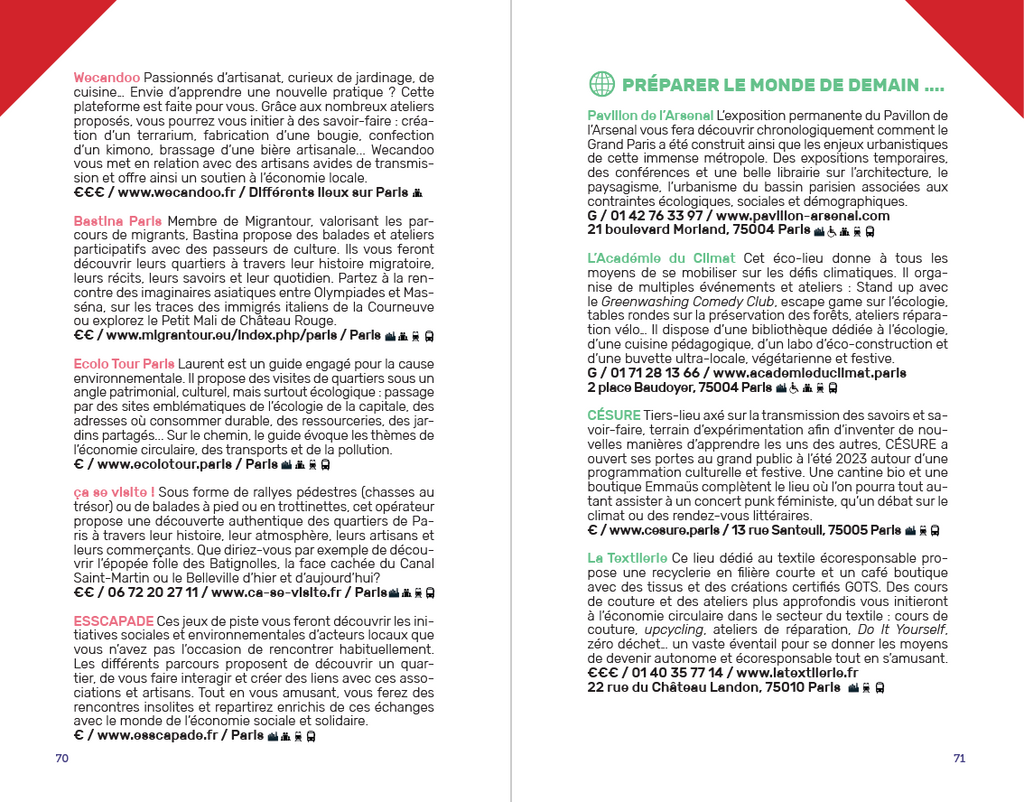 Wecandoo Passionnés d'artisanat, curieux de jardinage, de cuisine… Envie d'apprendre une nouvelle pratique ? Cette plateforme est faite pour vous. Grâce aux nombreux ateliers proposés, vous pourrez vous initier à des savoir-faire : création d'un terrarium, fabrication d'une bougie, confection d'un kimono, brassage d'une bière artisanale… Wecandoo vous met en relation avec des artisans avides de transmission et offre ainsi un soutien à l'économie locale.
€€€ / www.wecandoo.fr / Différents lieux sur Paris

Bastina Paris Membre de Migrantour, valorisant les parcours de migrants, Bastina propose des balades et ateliers participatifs avec des passeurs de culture. Ils vous feront découvrir leurs quartiers à travers leur histoire migratoire, leurs récits, leurs savoirs et leur quotidien. Partez à la rencontre des imaginaires asiatiques entre Olympiades et Masséna, sur les traces des immigrés italiens de la Courneuve ou explorez le Petit Mali de Château Rouge.
€€ / www.migrantour.eu/index.php/paris / Paris

Ecolo Tour Paris Laurent est un guide engagé pour la cause environnementale. Il propose des visites de quartiers sous un angle patrimonial, culturel, mais surtout écologique : passage par des sites emblématiques de l'écologie de la capitale, des adresses où consommer durable, des ressourceries, des jardins partagés… Sur le chemin, le guide évoque les thèmes de l'économie circulaire, des transports et de la pollution.
€ / www.ecolotour.paris / Paris

ça se visite ! Sous forme de rallyes pédestres (chasses au trésor) ou de balades à pied ou en trottinettes, cet opérateur propose une découverte authentique des quartiers de Paris à travers leur histoire, leur atmosphère, leurs artisans et leurs commerçants. Que diriez-vous par exemple de découvrir l'épopée folle des Batignolles, la face cachée du Canal Saint-Martin ou le Belleville d'hier et d'aujourd'hui?
€€ / 06 72 20 27 11 / www.ca-se-visite.fr / Paris

ESSCAPADE Ces jeux de piste vous feront découvrir les initiatives sociales et environnementales d'acteurs locaux que vous n'avez pas l'occasion de rencontrer habituellement. Les différents parcours proposent de découvrir un quartier, de vous faire interagir et créer des liens avec ces associations et artisans. Tout en vous amusant, vous ferez des rencontres insolites et repartirez enrichis de ces échanges avec le monde de l'économie sociale et solidaire.
€ / www.esscapade.fr / Paris

70

PRÉPARER LE MONDE DE DEMAIN ….

Pavillon de l'Arsenal L'exposition permanente du Pavillon de l'Arsenal vous fera découvrir chronologiquement comment le Grand Paris a été construit ainsi que les enjeux urbanistiques de cette immense métropole. Des expositions temporaires, des conférences et une belle librairie sur l'architecture, le paysagisme, l'urbanisme du bassin parisien associées aux contraintes écologiques, sociales et démographiques.
G / 01 42 76 33 97 / www.pavillon-arsenal.com
21 boulevard Morland, 75004 Paris

L'Académie du Climat Cet éco-lieu donne à tous les moyens de se mobiliser sur les défis climatiques. Il organise de multiples événements et ateliers : Stand up avec le Greenwashing Comedy Club, escape game sur l'écologie, tables rondes sur la préservation des forêts, ateliers réparation vélo… Il dispose d'une bibliothèque dédiée à l'écologie, d'une cuisine pédagogique, d'un labo d'éco-construction et d'une buvette ultra-locale, végétarienne et festive.
G / 01 71 28 13 66 / www.academieduclimat.paris
2 place Baudoyer, 75004 Paris

CÉSURE Tiers-lieu axé sur la transmission des savoirs et savoir-faire, terrain d'expérimentation afin d'inventer de nouvelles manières d'apprendre les uns des autres, CÉSURE a ouvert ses portes au grand public à l'été 2023 autour d'une programmation culturelle et festive. Une cantine bio et une boutique Emmaüs complètent le lieu où l'on pourra tout autant assister à un concert punk féministe, qu'un débat sur le climat ou des rendez-vous littéraires.
€ / www.cesure.paris / 13 rue Santeuil, 75005 Paris

La Textilerie Ce lieu dédié au textile écoresponsable propose une recyclerie en filière courte et un café boutique avec des tissus et des créations certifiés GOTS. Des cours de couture et des ateliers plus approfondis vous initieront à l'économie circulaire dans le secteur du textile : cours de couture, upcycling, ateliers de réparation, Do It Yourself, zéro déchet… un vaste éventail pour se donner les moyens de devenir autonome et écoresponsable tout en s'amusant.
€€€ / 01 40 35 77 14 / www.latextilerie.fr
22 rue du Château Landon, 75010 Paris

71